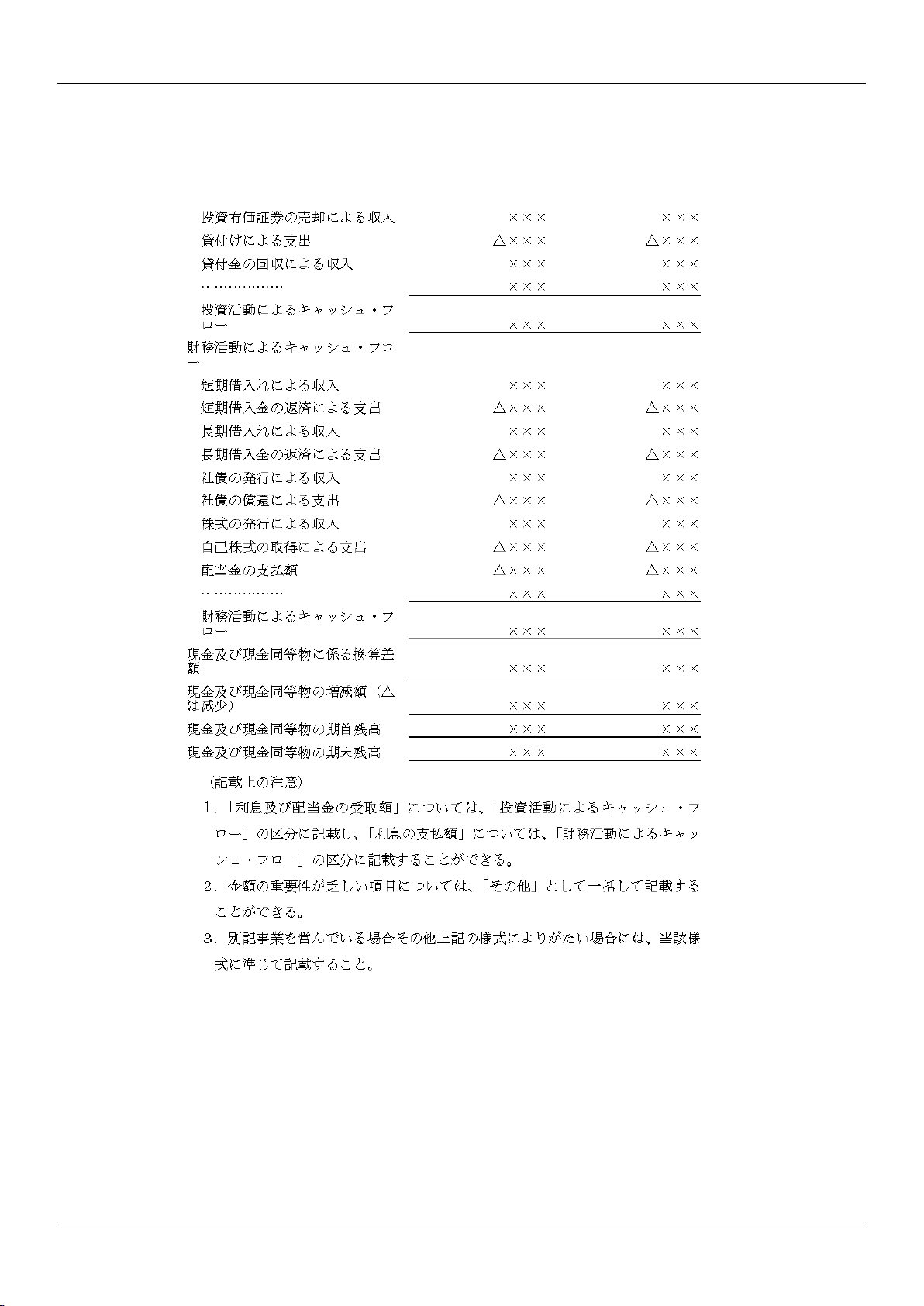 | | | |
|---|---|---|
| 投資有価証券の売却による収入 | ××× | ××× |
| 貸付けによる支出 | △××× | △××× |
| 貸付金の回収による収入 | ××× | ××× |
| ……………… | ××× | ××× |
| 投資活動によるキャッシュ・フロー | ××× | ××× |
| 財務活動によるキャッシュ・フロー | | |
| 短期借入れによる収入 | ××× | ××× |
| 短期借入金の返済による支出 | △××× | △××× |
| 長期借入れによる収入 | ××× | ××× |
| 長期借入金の返済による支出 | △××× | △××× |
| 社債の発行による収入 | ××× | ××× |
| 社債の償還による支出 | △××× | △××× |
| 株式の発行による収入 | ××× | ××× |
| 自己株式の取得による支出 | △××× | △××× |
| 配当金の支払額 | △××× | △××× |
| ……………… | ××× | ××× |
| 財務活動によるキャッシュ・フロー | ××× | ××× |
| 現金及び現金同等物に係る換算差額 | ××× | ××× |
| 現金及び現金同等物の増減額（△は減少） | ××× | ××× |
| 現金及び現金同等物の期首残高 | ××× | ××× |
| 現金及び現金同等物の期末残高 | ××× | ××× |

（記載上の注意）

1．「利息及び配当金の受取額」については、「投資活動によるキャッシュ・フロー」の区分に記載し、「利息の支払額」については、「財務活動によるキャッシュ・フロー」の区分に記載することができる。

2．金額の重要性が乏しい項目については、「その他」として一括して記載することができる。

3．別記事業を営んでいる場合その他上記の様式によりがたい場合には、当該様式に準じて記載すること。